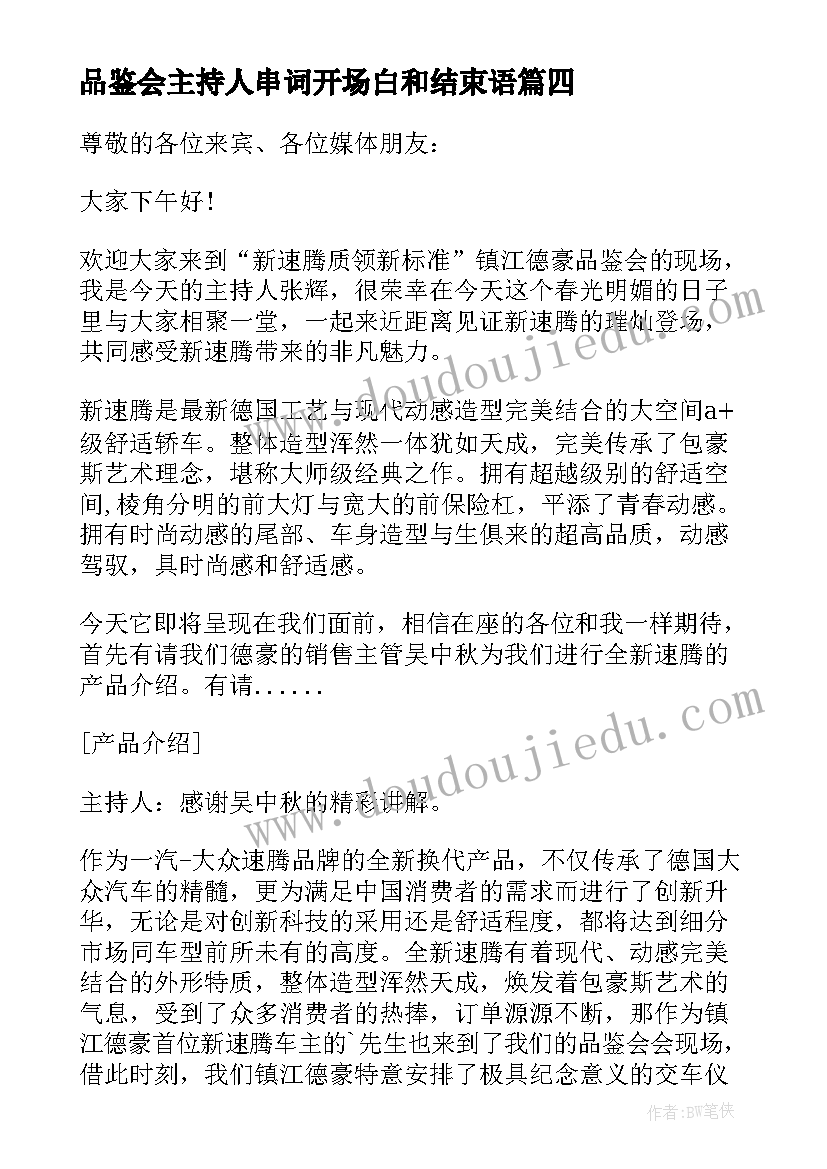 品鉴会主持人串词开场白和结束语篇四

尊敬的各位来宾、各位媒体朋友：

大家下午好！

欢迎大家来到“新速腾质领新标准”镇江德豪品鉴会的现场，我是今天的主持人张辉，很荣幸在今天这个春光明媚的日子里与大家相聚一堂，一起来近距离见证新速腾的璀灿登场，共同感受新速腾带来的非凡魅力。

新速腾是最新德国工艺与现代动感造型完美结合的大空间a+级舒适轿车。整体造型浑然一体犹如天成，完美传承了包豪斯艺术理念，堪称大师级经典之作。拥有超越级别的舒适空间,棱角分明的前大灯与宽大的前保险杠，平添了青春动感。拥有时尚动感的尾部、车身造型与生俱来的超高品质，动感驾驭，具时尚感和舒适感。

今天它即将呈现在我们面前，相信在座的各位和我一样期待，首先有请我们德豪的销售主管吴中秋为我们进行全新速腾的产品介绍。有请......

[产品介绍]

主持人：感谢吴中秋的精彩讲解。

作为一汽-大众速腾品牌的全新换代产品，不仅传承了德国大众汽车的精髓，更为满足中国消费者的需求而进行了创新升华，无论是对创新科技的采用还是舒适程度，都将达到细分市场同车型前所未有的高度。全新速腾有着现代、动感完美结合的外形特质，整体造型浑然天成，焕发着包豪斯艺术的气息，受到了众多消费者的热捧，订单源源不断，那作为镇江德豪首位新速腾车主的`先生也来到了我们的品鉴会会现场，借此时刻，我们镇江德豪特意安排了极具纪念意义的交车仪

www.doudoujiedu.com

www.doudoujiedu.com

作者：BW笔侠